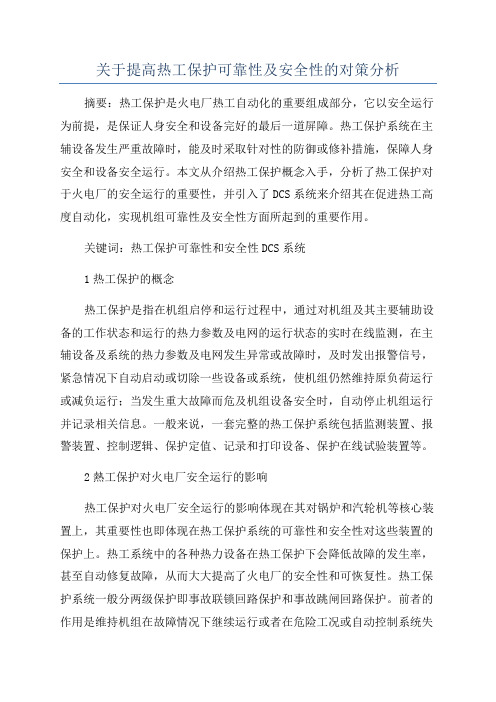 关于提高热工保护可靠性及安全性的对策分析

摘要：热工保护是火电厂热工自动化的重要组成部分，它以安全运行为前提，是保证人身安全和设备完好的最后一道屏障。热工保护系统在主辅设备发生严重故障时，能及时采取针对性的防御或修补措施，保障人身安全和设备安全运行。本文从介绍热工保护概念入手，分析了热工保护对于火电厂的安全运行的重要性，并引入了DCS系统来介绍其在促进热工高度自动化，实现机组可靠性及安全性方面所起到的重要作用。

关键词：热工保护可靠性和安全性DCS系统

1热工保护的概念

热工保护是指在机组启停和运行过程中，通过对机组及其主要辅助设备的工作状态和运行的热力参数及电网的运行状态的实时在线监测，在主辅设备及系统的热力参数及电网发生异常或故障时，及时发出报警信号，紧急情况下自动启动或切除一些设备或系统，使机组仍然维持原负荷运行或减负运行；当发生重大故障而危及机组设备安全时，自动停止机组运行并记录相关信息。一般来说，一套完整的热工保护系统包括监测装置、报警装置、控制逻辑、保护定值、记录和打印设备、保护在线试验装置等。

2热工保护对火电厂安全运行的影响

热工保护对火电厂安全运行的影响体现在其对锅炉和汽轮机等核心装置上，其重要性也即体现在热工保护系统的可靠性和安全性对这些装置的保护上。热工系统中的各种热力设备在热工保护下会降低故障的发生率，甚至自动修复故障，从而大大提高了火电厂的安全性和可恢复性。热工保护系统一般分两级保护即事故联锁回路保护和事故跳闸回路保护。前者的作用是维持机组在故障情况下继续运行或者在危险工况或自动控制系统失